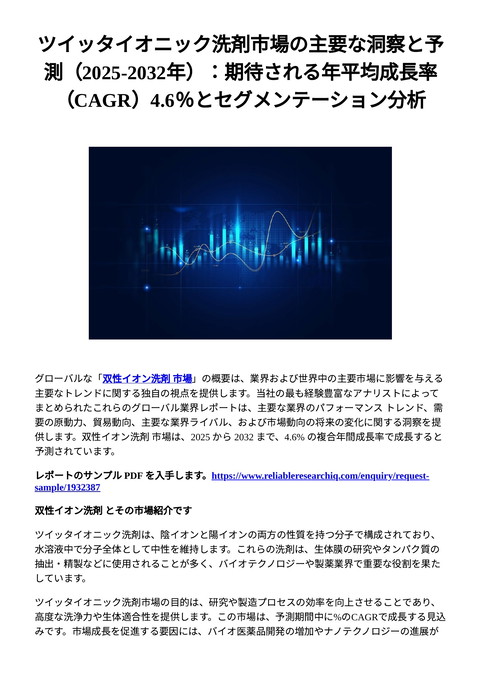 ツイッタイオニック洗剤市場の主要な洞察と予測（2025-2032年）：期待される年平均成長率（CAGR）4.6%とセグメンテーション分析

グローバルな「双性イオン洗剤 市場」の概要は、業界および世界中の主要市場に影響を与える主要なトレンドに関する独自の視点を提供します。当社の最も経験豊富なアナリストによってまとめられたこれらのグローバル業界レポートは、主要な業界のパフォーマンス トレンド、需要の原動力、貿易動向、主要な業界ライバル、および市場動向の将来の変化に関する洞察を提供します。双性イオン洗剤 市場は、2025 から 2032 まで、4.6% の複合年間成長率で成長すると予測されています。

レポートのサンプル PDF を入手します。https://www.reliableresearchiq.com/enquiry/request-sample/1932387

双性イオン洗剤 とその市場紹介です

ツイッタイオニック洗剤は、陰イオンと陽イオンの両方の性質を持つ分子で構成されており、水溶液中で分子全体として中性を維持します。これらの洗剤は、生体膜の研究やタンパク質の抽出・精製などに使用されることが多く、バイオテクノロジーや製薬業界で重要な役割を果たしています。

ツイッタイオニック洗剤市場の目的は、研究や製造プロセスの効率を向上させることであり、高度な洗浄力や生体適合性を提供します。この市場は、予測期間中に%のCAGRで成長する見込みです。市場成長を促進する要因には、バイオ医薬品開発の増加やナノテクノロジーの進展が